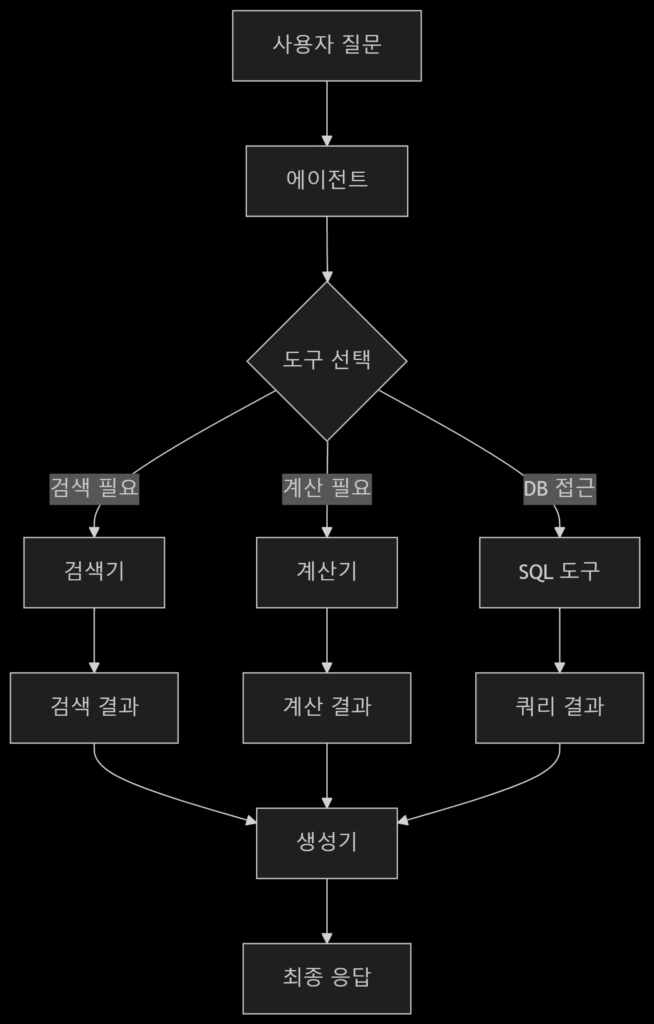 사용자 질문

에이전트

도구 선택

검색 필요

계산 필요

DB 접근

검색기

계산기

SQL 도구

검색 결과

계산 결과

쿼리 결과

생성기

최종 응답